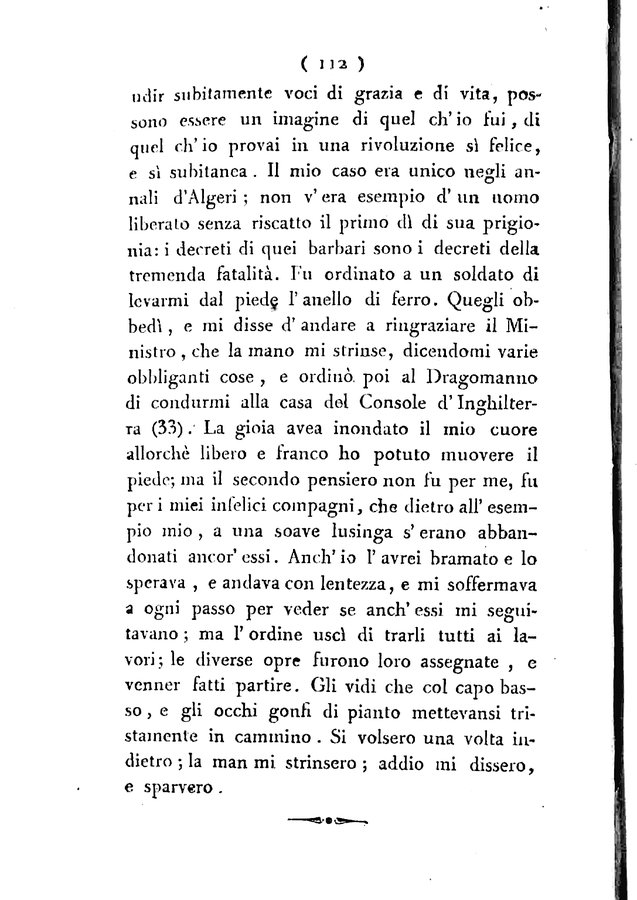 ( 112 )

udir subitamente voci di grazia e di vita, possono essere un imagine di quel ch'io fui, di quel ch'io provai in una rivoluzione sì felice, e sì subitanea. Il mio caso era unico negli annali d'Algeri; non v'era esempio d'un uomo liberato senza riscatto il primo dì di sua prigionia: i decreti di quei barbari sono i decreti della tremenda fatalità. Fu ordinato a un soldato di levarmi dal piede l'anello di ferro. Quegli obbedì, e mi disse d'andare a ringraziare il Ministro, che la mano mi strinse, dicendomi varie obbliganti cose, e ordinò poi al Dragomanno di condurmi alla casa del Console d'Inghilterra (33). La gioia avea inondato il mio cuore allorchè libero e franco ho potuto muovere il piede; ma il secondo pensiero non fu per me, fu per i miei infelici compagni, che dietro all'esempio mio, a una soave lusinga s'erano abbandonati ancor'essi. Anch'io l'avrei bramato e lo sperava, e andava con lentezza, e mi soffermava a ogni passo per veder se anch'essi mi seguitavano; ma l'ordine uscì di trarli tutti ai lavori; le diverse opre furono loro assegnate, e venner fatti partire. Gli vidi che col capo basso, e gli occhi gonfi di pianto mettevansi tristamente in cammino. Si volsero una volta indietro; la man mi strinsero; addio mi dissero, e sparvero.